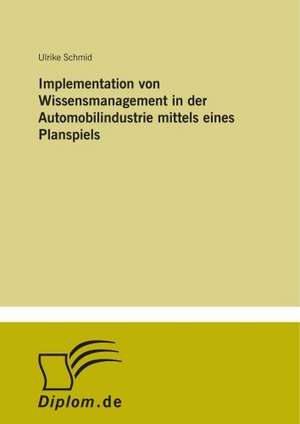 Ulrike Schmid

Implementation von Wissensmanagement in der Automobilindustrie mittels eines Planspiels

Diplom.de